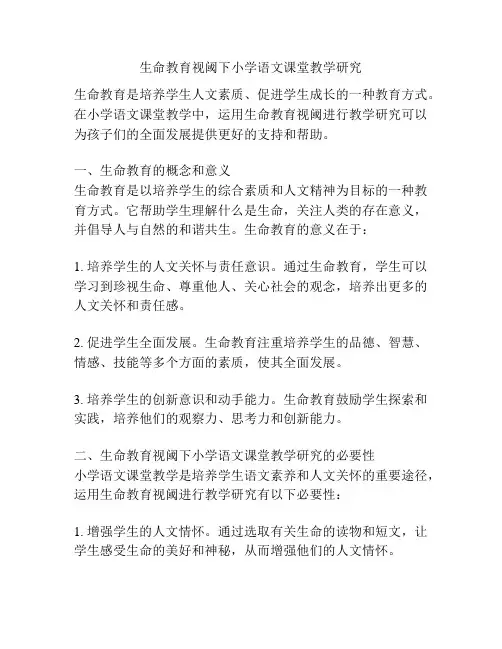 生命教育视阈下小学语文课堂教学研究

生命教育是培养学生人文素质、促进学生成长的一种教育方式。在小学语文课堂教学中，运用生命教育视阈进行教学研究可以为孩子们的全面发展提供更好的支持和帮助。

一、生命教育的概念和意义
生命教育是以培养学生的综合素质和人文精神为目标的一种教育方式。它帮助学生理解什么是生命，关注人类的存在意义，并倡导人与自然的和谐共生。生命教育的意义在于：

1. 培养学生的人文关怀与责任意识。通过生命教育，学生可以学习到珍视生命、尊重他人、关心社会的观念，培养出更多的人文关怀和责任感。

2. 促进学生全面发展。生命教育注重培养学生的品德、智慧、情感、技能等多个方面的素质，使其全面发展。

3. 培养学生的创新意识和动手能力。生命教育鼓励学生探索和实践，培养他们的观察力、思考力和创新能力。

二、生命教育视阈下小学语文课堂教学研究的必要性
小学语文课堂教学是培养学生语文素养和人文关怀的重要途径，运用生命教育视阈进行教学研究有以下必要性：

1. 增强学生的人文情怀。通过选取有关生命的读物和短文，让学生感受生命的美好和神秘，从而增强他们的人文情怀。